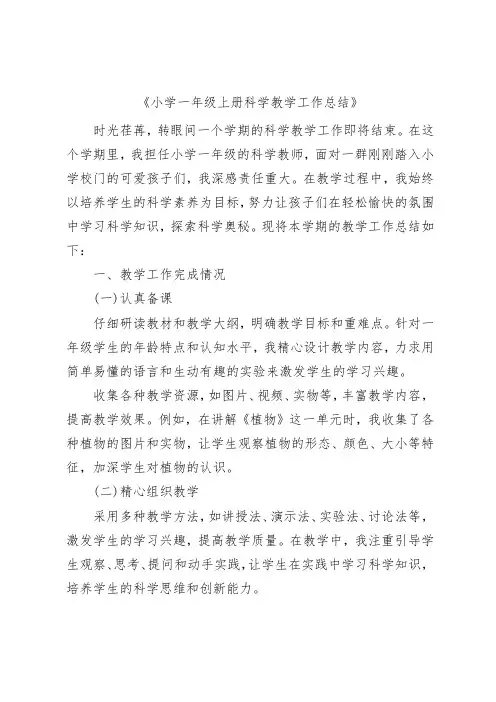 《小学一年级上册科学教学工作总结》

时光荏苒，转眼间一个学期的科学教学工作即将结束。在这个学期里，我担任小学一年级的科学教师，面对一群刚刚踏入小学校门的可爱孩子们，我深感责任重大。在教学过程中，我始终以培养学生的科学素养为目标，努力让孩子们在轻松愉快的氛围中学习科学知识，探索科学奥秘。现将本学期的教学工作总结如下：

一、教学工作完成情况

(一)认真备课

仔细研读教材和教学大纲，明确教学目标和重难点。针对一年级学生的年龄特点和认知水平，我精心设计教学内容，力求用简单易懂的语言和生动有趣的实验来激发学生的学习兴趣。

收集各种教学资源，如图片、视频、实物等，丰富教学内容，提高教学效果。例如，在讲解《植物》这一单元时，我收集了各种植物的图片和实物，让学生观察植物的形态、颜色、大小等特征，加深学生对植物的认识。

(二)精心组织教学

采用多种教学方法，如讲授法、演示法、实验法、讨论法等，激发学生的学习兴趣，提高教学质量。在教学中，我注重引导学生观察、思考、提问和动手实践，让学生在实践中学习科学知识，培养学生的科学思维和创新能力。